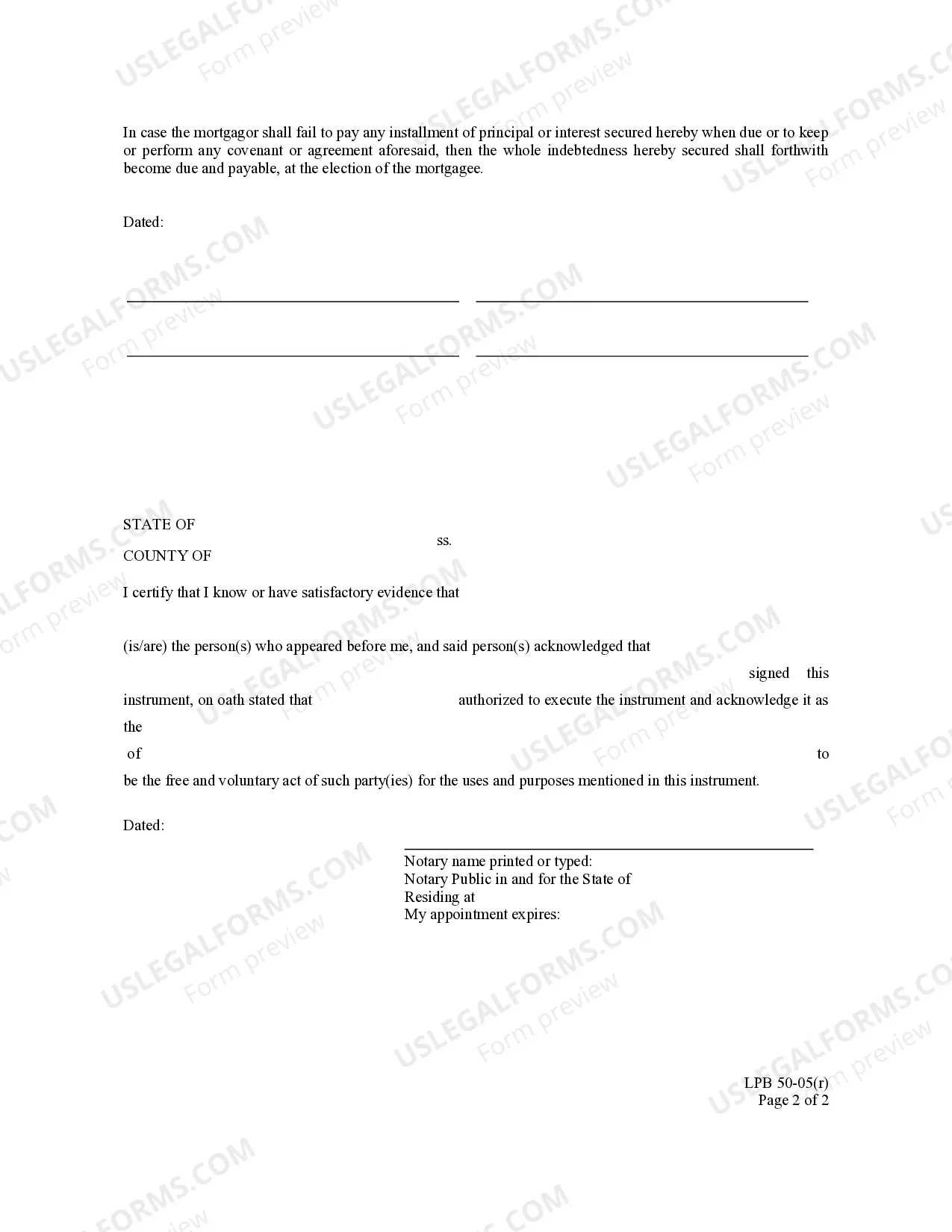 In case the mortgagor shall fail to pay any installment of principal or interest secured hereby when due or to keep or perform any covenant or agreement aforesaid, then the whole indebtedness hereby secured shall forthwith become due and payable, at the election of the mortgagee.

Dated:

____ ____

____ ____

STATE OF
ss.
COUNTY OF

I certify that I know or have satisfactory evidence that

(is/are) the person(s) who appeared before me, and said person(s) acknowledged that signed this instrument, on oath stated that authorized to execute the instrument and acknowledge it as the of to be the free and voluntary act of such party(ies) for the uses and purposes mentioned in this instrument.

Dated:

____
Notary name printed or typed:
Notary Public in and for the State of
Residing at
My appointment expires:

LPB 50-05(r)
Page 2 of 2

USLEGALFORMS.COM
Form preview